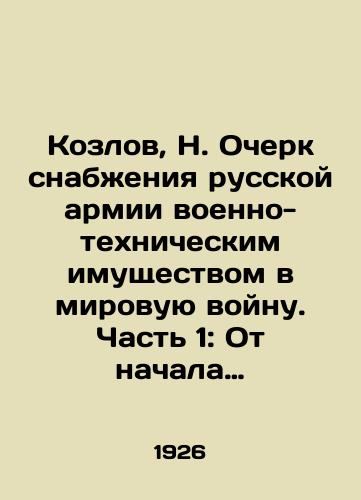 Козлов, Н. Очерк снабжения русской армии военно-техническим имуществом в мировую войну. Часть 1: От начала...

1926